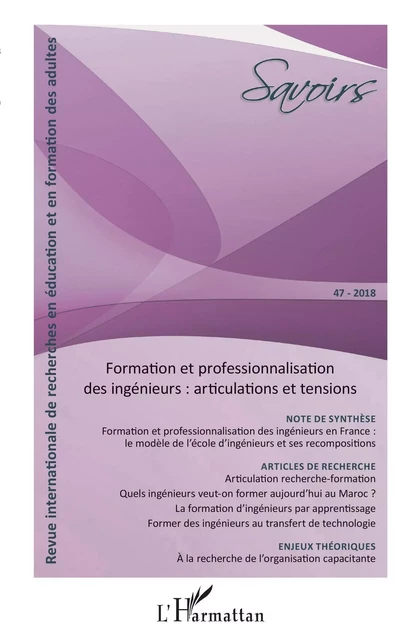 Revue internationale de recherches en éducation et en formation des adultes

Savoirs

47 - 2018

Formation et professionnalisation des ingénieurs : articulations et tensions

NOTE DE SYNTHÈSE

Formation et professionnalisation des ingénieurs en France : le modèle de l'école d'ingénieurs et ses recompositions

ARTICLES DE RECHERCHE

Articulation recherche-formation

Quels ingénieurs veut-on former aujourd'hui au Maroc ?

La formation d'ingénieurs par apprentissage

Former des ingénieurs au transfert de technologie

ENJEUX THÉORIQUES

À la recherche de l'organisation capacitante

L'Harmattan